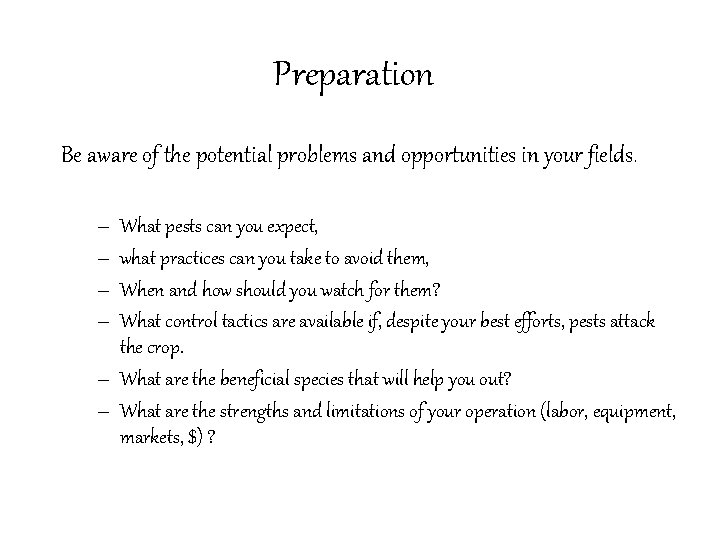 Preparation

Be aware of the potential problems and opportunities in your fields.

– What pests can you expect,
– what practices can you take to avoid them,
– When and how should you watch for them?
– What control tactics are available if, despite your best efforts, pests attack the crop.
– What are the beneficial species that will help you out?
– What are the strengths and limitations of your operation (labor, equipment, markets, \$) ?